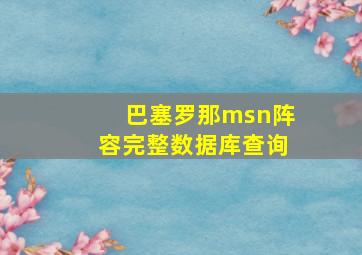 巴塞罗那msn阵容完整数据库查询